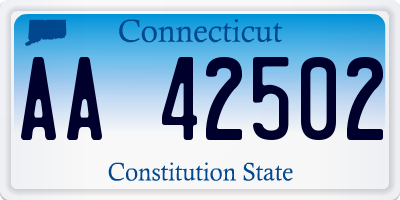 Connecticut

AA 42502

Constitution State